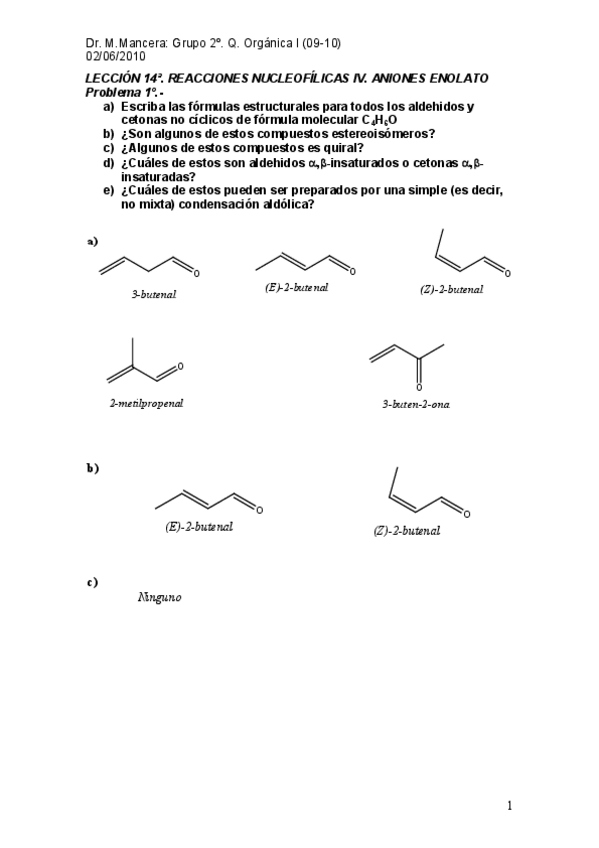 Dr. M.Mancera: Grupo 2º. Q. Orgánica I (09-10)
02/06/2010

LECCIÓN 14ª. REACCIONES NUCLEOFÍLICAS IV. ANIONES ENOLATO
Problema 1º.-
a) Escriba las fórmulas estructurales para todos los aldehidos y cetonas no cíclicos de fórmula molecular $C_4H_6O$
b) ¿Son algunos de estos compuestos estereoisómeros?
c) ¿Algunos de estos compuestos es quiral?
d) ¿Cuáles de estos son aldehidos α,β-insaturados o cetonas α,β-insaturadas?
e) ¿Cuáles de estos pueden ser preparados por una simple (es decir, no mixta) condensación aldólica?

a)

O
3-butenal

O
(E)-2-butenal

O
(Z)-2-butenal

O
2-metilpropenal

O
3-buten-2-ona

b)

O
(E)-2-butenal

O
(Z)-2-butenal

c)

Ninguno

1